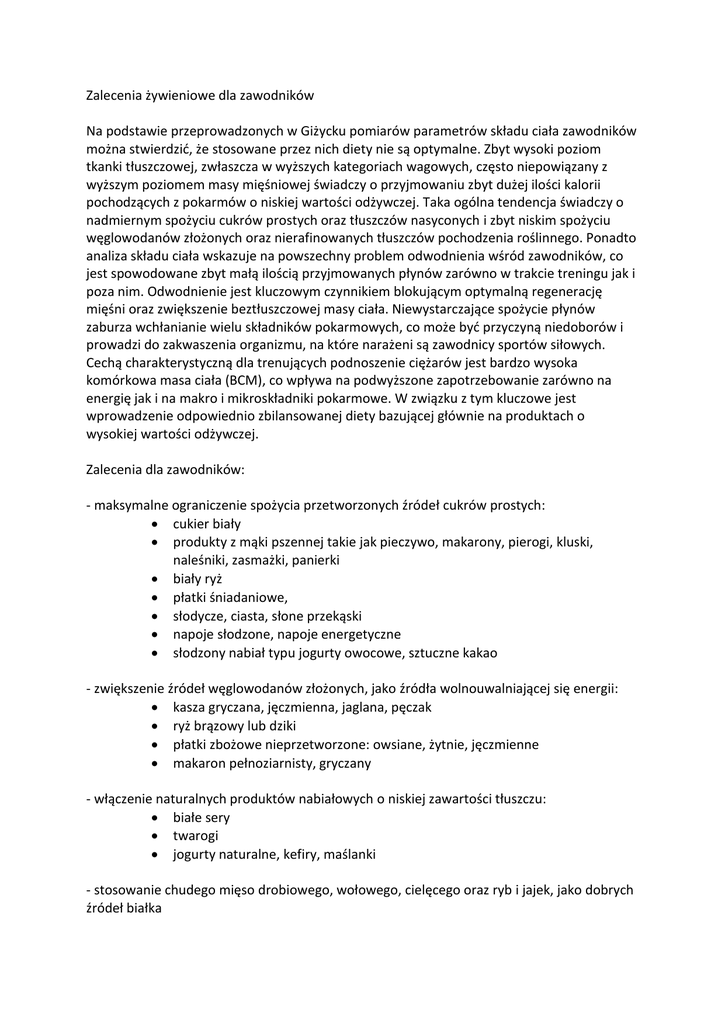 Zalecenia żywieniowe dla zawodników

Na podstawie przeprowadzonych w Giżycku pomiarów parametrów składu ciała zawodników można stwierdzić, że stosowane przez nich diety nie są optymalne. Zbyt wysoki poziom tkanki tłuszczowej, zwłaszcza w wyższych kategoriach wagowych, często niepowiązany z wyższym poziomem masy mięśniowej świadczy o przyjmowaniu zbyt dużej ilości kalorii pochodzących z pokarmów o niskiej wartości odżywczej. Taka ogólna tendencja świadczy o nadmiernym spożyciu cukrów prostych oraz tłuszczów nasyconych i zbyt niskim spożyciu węglowodanów złożonych oraz nierafinowanych tłuszczów pochodzenia roślinnego. Ponadto analiza składu ciała wskazuje na powszechny problem odwodnienia wśród zawodników, co jest spowodowane zbyt małą ilością przyjmowanych płynów zarówno w trakcie treningu jak i poza nim. Odwodnienie jest kluczowym czynnikiem blokującym optymalną regenerację mięśni oraz zwiększenie beztłuszczowej masy ciała. Niewystarczające spożycie płynów zaburza wchłanianie wielu składników pokarmowych, co może być przyczyną niedoborów i prowadzi do zakwaszenia organizmu, na które narażeni są zawodnicy sportów siłowych. Cechą charakterystyczną dla trenujących podnoszenie ciężarów jest bardzo wysoka komórkowa masa ciała (BCM), co wpływa na podwyższone zapotrzebowanie zarówno na energię jak i na makro i mikroskładniki pokarmowe. W związku z tym kluczowe jest wprowadzenie odpowiednio zbilansowanej diety bazującej głównie na produktach o wysokiej wartości odżywczej.

Zalecenia dla zawodników:

- maksymalne ograniczenie spożycia przetworzonych źródeł cukrów prostych:
• cukier biały
• produkty z mąki pszennej takie jak pieczywo, makarony, pierogi, kluski, naleśniki, zasmażki, panierki
• biały ryż
• płatki śniadaniowe,
• słodycze, ciasta, słone przekąski
• napoje słodzone, napoje energetyczne
• słodzony nabiał typu jogurty owocowe, sztuczne kakao

- zwiększenie źródeł węglowodanów złożonych, jako źródła wolnouwalniającej się energii:
• kasza gryczana, jęczmienna, jaglana, pęczak
• ryż brązowy lub dziki
• płatki zbożowe nieprzetworzone: owsiane, żytnie, jęczmienne
• makaron pełnoziarnisty, gryczany

- włączenie naturalnych produktów nabiałowych o niskiej zawartości tłuszczu:
• białe sery
• twarogi
• jogurty naturalne, kefiry, maślanki

- stosowanie chudego mięso drobiowego, wołowego, cielęcego oraz ryb i jajek, jako dobrych źródeł białka